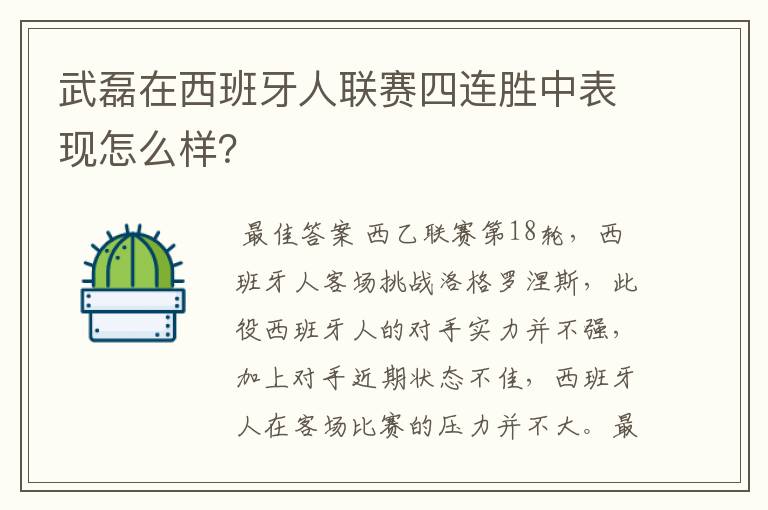 武磊在西班牙人联赛四连胜中表现怎么样?

最佳答案 西乙联赛第18轮，西班牙人客场挑战洛格罗涅斯，此役西班牙人的对手实力并不强，加上对手近期状态不佳，西班牙人在客场比赛的压力并不大。最